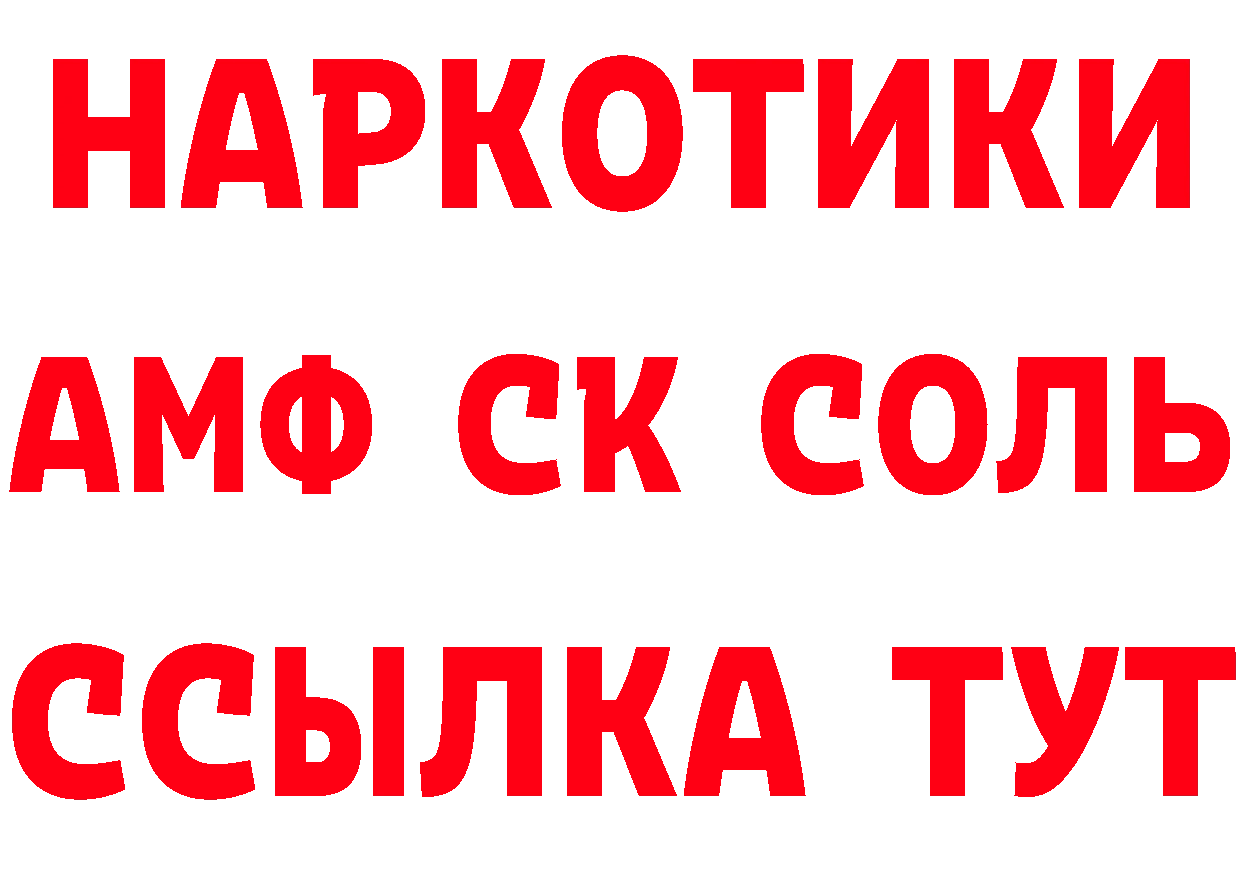 НАРКОТИКИ

АМФ СК СОЛЬ

ССЫЛКА ТУТ